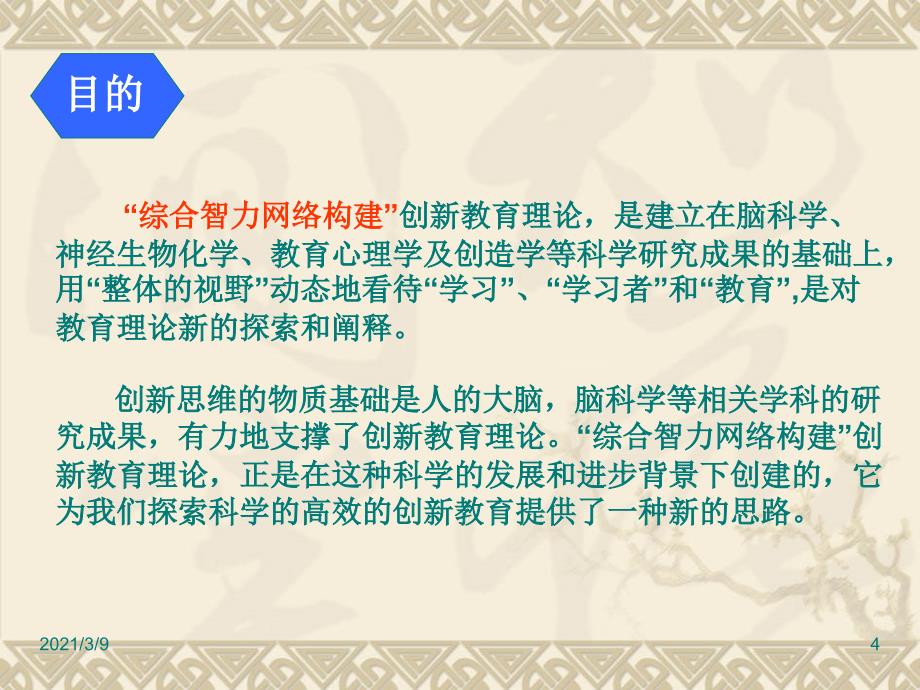 目的

“综合智力网络构建”创新教育理论，是建立在脑科学、神经生物化学、教育心理学及创造学等科学研究成果的基础上，用“整体的视野”动态地看待“学习”、“学习者”和“教育”,是对教育理论新的探索和阐释。

创新思维的物质基础是人的大脑，脑科学等相关学科的研究成果，有力地支撑了创新教育理论。“综合智力网络构建”创新教育理论，正是在这种科学的发展和进步背景下创建的，它为我们探索科学的高效的创新教育提供了一种新的思路。

2021/3/9

4